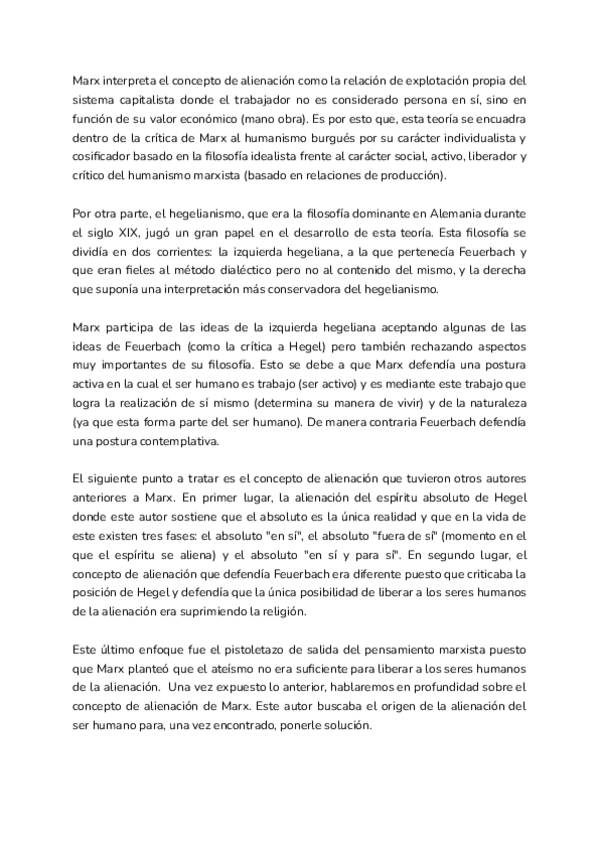 Marx interpreta el concepto de alienación como la relación de explotación propia del sistema capitalista donde el trabajador no es considerado persona en sí, sino en función de su valor económico (mano obra). Es por esto que, esta teoría se encuadra dentro de la crítica de Marx al humanismo burgués por su carácter individualista y cosificador basado en la filosofía idealista frente al carácter social, activo, liberador y crítico del humanismo marxista (basado en relaciones de producción).

Por otra parte, el hegelianismo, que era la filosofía dominante en Alemania durante el siglo XIX, jugó un gran papel en el desarrollo de esta teoría. Esta filosofía se dividía en dos corrientes: la izquierda hegeliana, a la que pertenecía Feuerbach y que eran fieles al método dialéctico pero no al contenido del mismo, y la derecha que suponía una interpretación más conservadora del hegelianismo.

Marx participa de las ideas de la izquierda hegeliana aceptando algunas de las ideas de Feuerbach (como la crítica a Hegel) pero también rechazando aspectos muy importantes de su filosofía. Esto se debe a que Marx defendía una postura activa en la cual el ser humano es trabajo (ser activo) y es mediante este trabajo que logra la realización de sí mismo (determina su manera de vivir) y de la naturaleza (ya que esta forma parte del ser humano). De manera contraria Feuerbach defendía una postura contemplativa.

El siguiente punto a tratar es el concepto de alienación que tuvieron otros autores anteriores a Marx. En primer lugar, la alienación del espíritu absoluto de Hegel donde este autor sostiene que el absoluto es la única realidad y que en la vida de este existen tres fases: el absoluto "en sí", el absoluto "fuera de sí" (momento en el que el espíritu se aliena) y el absoluto "en sí y para sí". En segundo lugar, el concepto de alienación que defendía Feuerbach era diferente puesto que criticaba la posición de Hegel y defendía que la única posibilidad de liberar a los seres humanos de la alienación era suprimiendo la religión.

Este último enfoque fue el pistoletazo de salida del pensamiento marxista puesto que Marx planteó que el ateísmo no era suficiente para liberar a los seres humanos de la alienación. Una vez expuesto lo anterior, hablaremos en profundidad sobre el concepto de alienación de Marx. Este autor buscaba el origen de la alienación del ser humano para, una vez encontrado, ponerle solución.